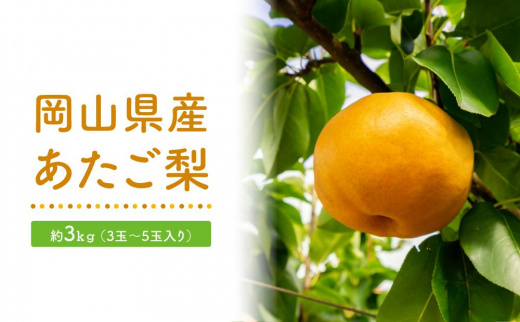 岡山県産
あたご梨

約3kg（3玉～5玉入り）